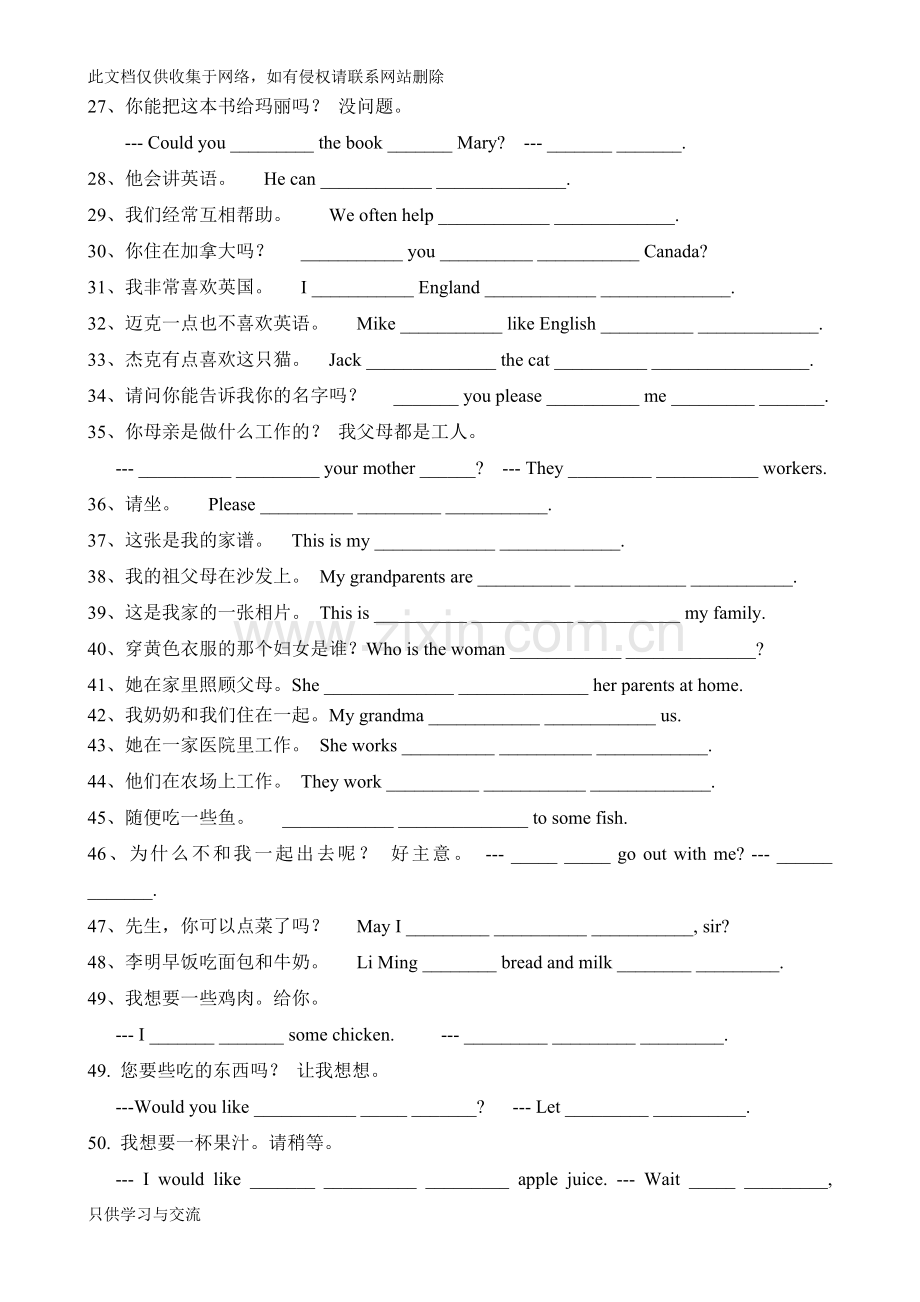 此文档仅供收集于网络，如有侵权请联系网站删除

27、你能把这本书给玛丽吗？ 没问题。

--- Could you ____ the book ____ Mary? --- ____ ____.

28、他会讲英语。 He can ____ ____.

29、我们经常互相帮助。 We often help ____ ____.

30、你住在加拿大吗？ ____ you ____ ____ Canada?

31、我非常喜欢英国。 I ____ England ____ ____.

32、迈克一点也不喜欢英语。 Mike ____ like English ____ ____.

33、杰克有点喜欢这只猫。 Jack ____ the cat ____ ____.

34、请问你能告诉我你的名字吗？ ____ you please ____ me ____ ____.

35、你母亲是做什么工作的？ 我父母都是工人。

--- ____ ____ your mother ____? --- They ____ ____ workers.

36、请坐。 Please ____ ____ ____.

37、这张是我的家谱。 This is my ____ ____.

38、我的祖父母在沙发上。 My grandparents are ____ ____ ____.

39、这是我家的一张相片。 This is ____ my family.

40、穿黄色衣服的那个妇女是谁？Who is the woman ____ ____?

41、她在家里照顾父母。She ____ ____ her parents at home.

42、我奶奶和我们住在一起。My grandma ____ ____ us.

43、她在一家医院里工作。 She works ____ ____ ____.

44、他们在农场上工作。 They work ____ ____ ____.

45、随便吃一些鱼。 ____ ____ to some fish.

46、为什么不和我一起出去呢？ 好主意。 --- ____ ____ go out with me? --- ____ ____.

47、先生，你可以点菜了吗？ May I ____ ____ ____, sir?

48、李明早饭吃面包和牛奶。 Li Ming ____ bread and milk ____ ____.

49、我想要一些鸡肉。给你。

--- I ____ ____ some chicken. --- ____ ____ ____.

49. 您要些吃的东西吗？ 让我想想。

---Would you like ____ ____ ____? --- Let ____ ____.

50. 我想要一杯果汁。请稍等。

--- I would like ____ ____ ____ apple juice. --- Wait ____ ____,

只供学习与交流

www.zixin.com.cn